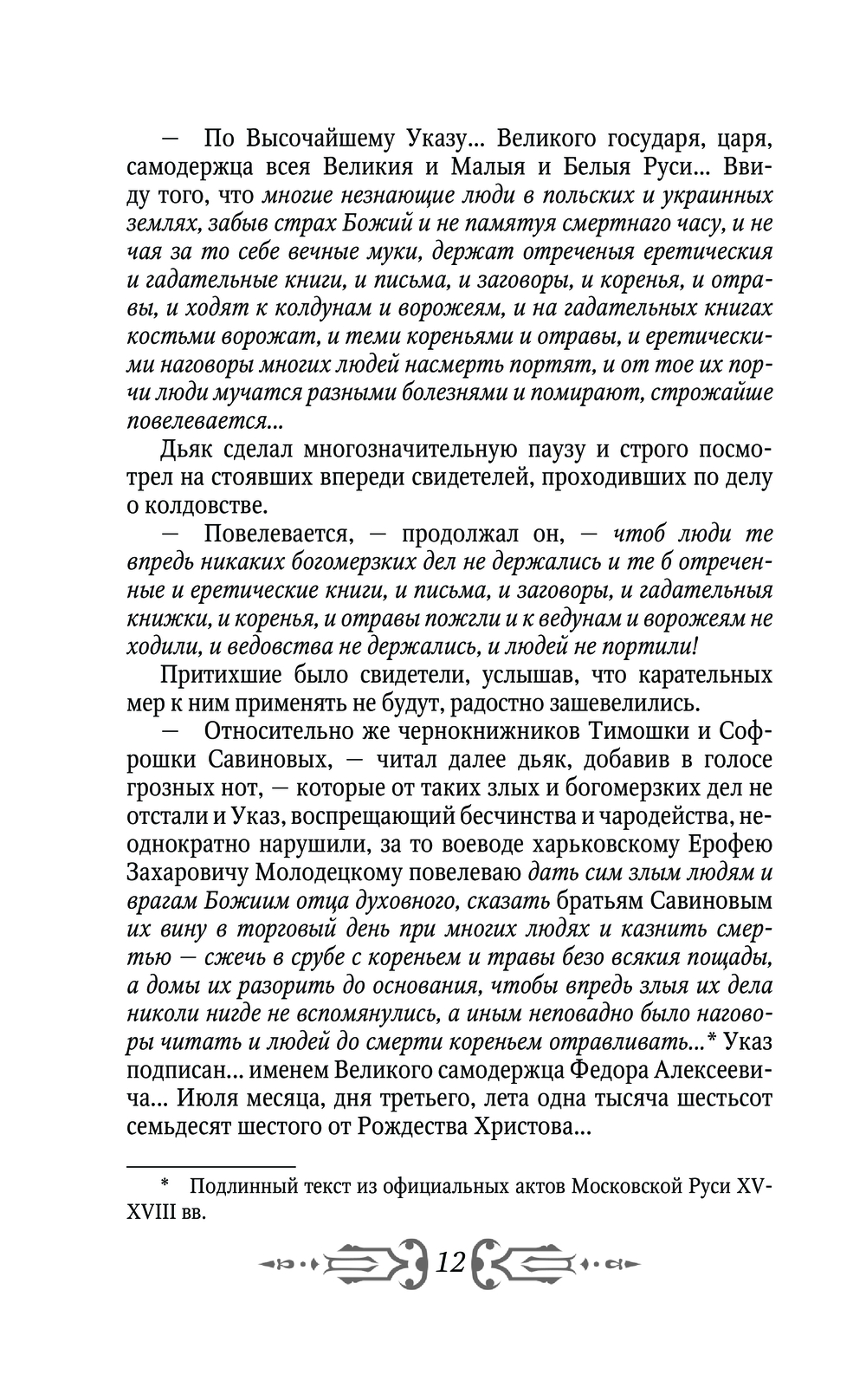 — По Высочайшему Указу... Великого государя, царя, самодержца всея Великия и Малыя и Белыя Руси... Ввиду того, что многие незнающие люди в польских и украинных землях, забыв страх Божий и не памятуя смертнаго часу, и не чая за то себе вечные муки, держат отреченыя еретическия и гадательные книги, и письма, и заговоры, и коренья, и отравы, и ходят к колдунам и ворожеям, и на гадательных книгах костьми ворожат, и теми кореньями и отравы, и еретическими наговоры многих людей насмерть портят, и от тое их порчи люди мучатся разными болезнями и помирают, строжайше повелевается...

Дьяк сделал многозначительную паузу и строго посмотрел на стоявших впереди свидетелей, проходивших по делу о колдовстве.

— Повелевается, — продолжал он, — чтоб люди те впредь никаких богомерзких дел не держались и те б отреченные и еретические книги, и письма, и заговоры, и гадательныя книжки, и коренья, и отравы пожгли и к ведунам и ворожеям не ходили, и ведовства не держались, и людей не портили!

Притихшие было свидетели, услышав, что карательных мер к ним применять не будут, радостно зашевелились.

— Относительно же чернокнижников Тимошки и Софрошки Савиновых, — читал далее дьяк, добавив в голосе грозных нот, — которые от таких злых и богомерзких дел не отстали и Указ, воспрещающий бесчинства и чародейства, неоднократно нарушили, за то воеводе харьковскому Ерофею Захаровичу Молодецкому повелеваю дать сим злым людям и врагам Божиим отца духовного, сказать братьям Савиновым их вину в торговый день при многих людях и казнить смертью — сжечь в срубе с кореньем и травы безо всякия пощады, а домы их разорить до основания, чтобы впредь злыя их дела николи нигде не вспомянулись, а иным неповадно было наговоры читать и людей до смерти кореньем отравливать...* Указ подписан... именем Великого самодержца Федора Алексеевича... Июля месяца, дня третьего, лета одна тысяча шестьсот семьдесят шестого от Рождества Христова...

* Подлинный текст из официальных актов Московской Руси XV-XVIII вв.

12